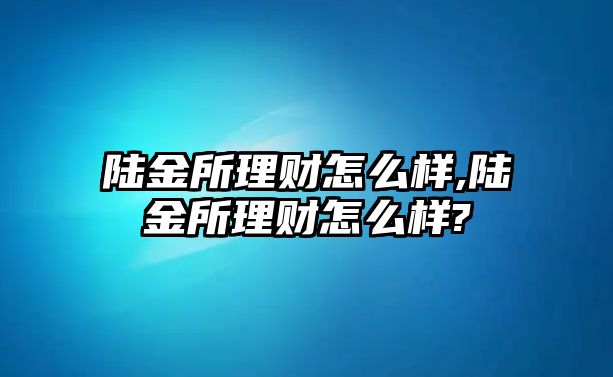 陆金所理财怎么样,陆金所理财怎么样?